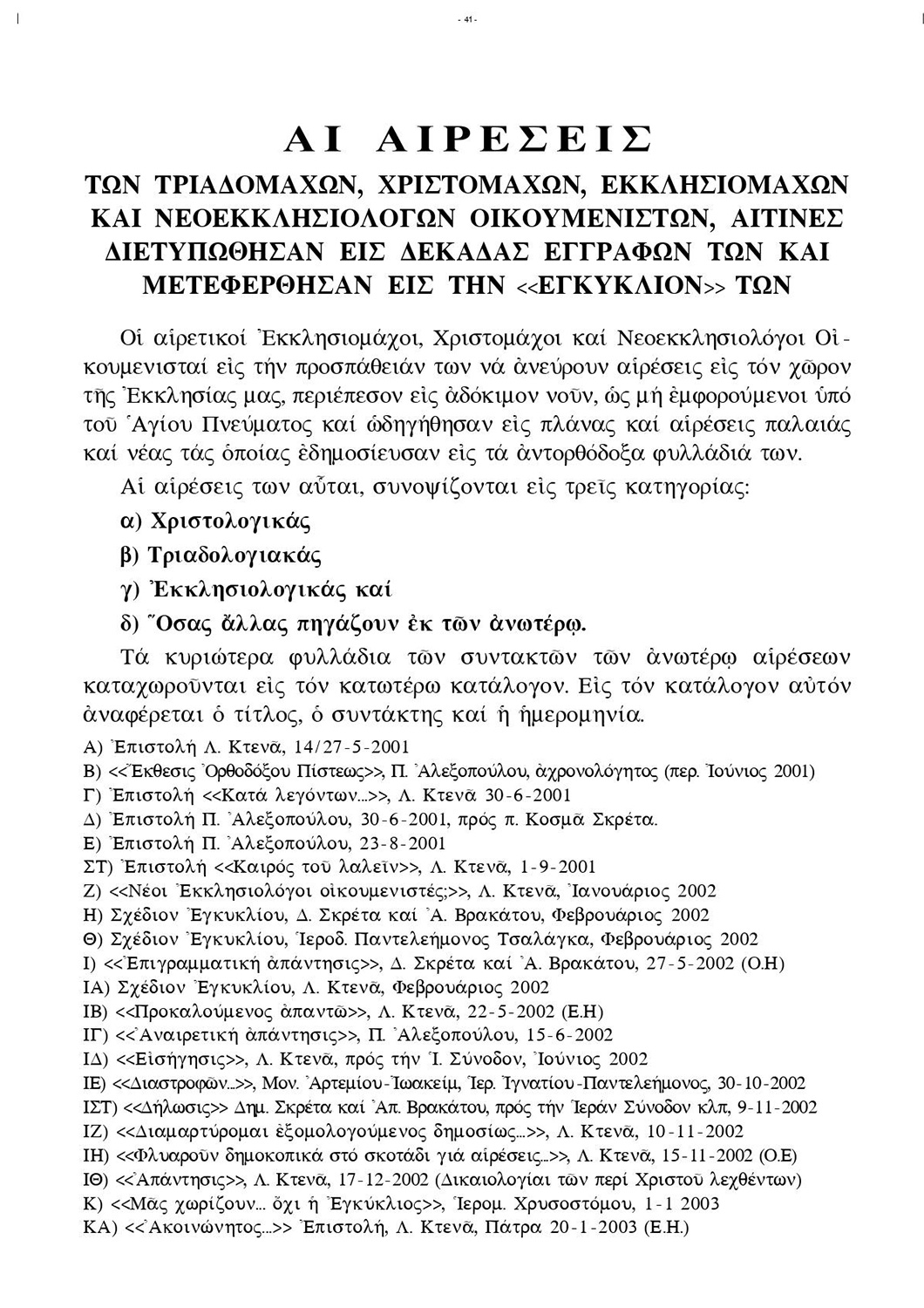 - 41 -

ΑΙ ΑΙΡΕΣΕΙΣ

ΤΩΝ ΤΡΙΑΔΟΜΑΧΩΝ, ΧΡΙΣΤΟΜΑΧΩΝ, ΕΚΚΛΗΣΙΟΜΑΧΩΝ ΚΑΙ ΝΕΟΕΚΚΛΗΣΙΟΛΟΓΩΝ ΟΙΚΟΥΜΕΝΙΣΤΩΝ, ΑΙΤΙΝΕΣ ΔΙΕΤΥΠΩΘΗΣΑΝ ΕΙΣ ΔΕΚΑΔΑΣ ΕΓΓΡΑΦΩΝ ΤΩΝ ΚΑΙ ΜΕΤΕΦΕΡΘΗΣΑΝ ΕΙΣ ΤΗΝ <<ΕΓΚΥΚΛΙΟΝ>> ΤΩΝ

Οἱ αἱρετικοί Ἐκκλησιομάχοι, Χριστομάχοι καί Νεοεκκλησιολόγοι Οἰκουμενισταί εἰς τήν προσπάθειάν των νά ἀνεύρουν αἱρέσεις εἰς τόν χῶρον τῆς Ἐκκλησίας μας, περιέπεσον εἰς ἀδόκιμον νοῦν, ὡς μή ἐμφορούμενοι ὑπό τοῦ Ἁγίου Πνεύματος καί ὡδηγήθησαν εἰς πλάνας καί αἱρέσεις παλαιάς καί νέας τάς ὁποίας ἐδημοσίευσαν εἰς τά ἀντορθόδοξα φυλλάδιά των.

Αἱ αἱρέσεις των αὗται, συνοψίζονται εἰς τρεῖς κατηγορίας:

α) Χριστολογικάς

β) Τριαδολογιακάς

γ) Ἐκκλησιολογικάς καί

δ) Ὅσας ἄλλας πηγάζουν ἐκ τῶν ἀνωτέρῳ.

Τά κυριώτερα φυλλάδια τῶν συντακτῶν τῶν ἀνωτέρῳ αἱρέσεων καταχωροῦνται εἰς τόν κατωτέρω κατάλογον. Εἰς τόν κατάλογον αὐτόν ἀναφέρεται ὁ τίτλος, ὁ συντάκτης καί ἡ ἡμερομηνία.

Α) Ἐπιστολή Λ. Κτενᾶ, 14/27-5-2001
Β) <<Ἔκθεσις Ὀρθοδόξου Πίστεως>>, Π. Ἀλεξοπούλου, ἀχρονολόγητος (περ. Ἰούνιος 2001)
Γ) Ἐπιστολή <<Κατά λεγόντων...>>, Λ. Κτενᾶ 30-6-2001
Δ) Ἐπιστολή Π. Ἀλεξοπούλου, 30-6-2001, πρός π. Κοσμᾶ Σκρέτα.
Ε) Ἐπιστολή Π. Ἀλεξοπούλου, 23-8-2001
ΣΤ) Ἐπιστολή <<Καιρός τοῦ λαλεῖν>>, Λ. Κτενᾶ, 1-9-2001
Ζ) <<Νέοι Ἐκκλησιολόγοι οἰκουμενιστές;>>, Λ. Κτενᾶ, Ἰανουάριος 2002
Η) Σχέδιον Ἐγκυκλίου, Δ. Σκρέτα καί Ἀ. Βρακάτου, Φεβρουάριος 2002
Θ) Σχέδιον Ἐγκυκλίου, Ἱεροδ. Παντελεήμονος Τσαλάγκα, Φεβρουάριος 2002
Ι) <<Ἐπιγραμματική ἀπάντησις>>, Δ. Σκρέτα καί Ἀ. Βρακάτου, 27-5-2002 (Ο.Η)
ΙΑ) Σχέδιον Ἐγκυκλίου, Λ. Κτενᾶ, Φεβρουάριος 2002
ΙΒ) <<Προκαλούμενος ἀπαντῶ>>, Λ. Κτενᾶ, 22-5-2002 (Ε.Η)
ΙΓ) <<Ἀναιρετική ἀπάντησις>>, Π. Ἀλεξοπούλου, 15-6-2002
ΙΔ) <<Εἰσήγησις>>, Λ. Κτενᾶ, πρός τήν Ἱ. Σύνοδον, Ἰούνιος 2002
ΙΕ) <<Διαστροφῶν...>>, Μον. Ἀρτεμίου-Ἰωακείμ, Ἱερ. Ἰγνατίου-Παντελεήμονος, 30-10-2002
ΙΣΤ) <<Δήλωσις>> Δημ. Σκρέτα καί Ἀπ. Βρακάτου, πρός τήν Ἱεράν Σύνοδον κλπ, 9-11-2002
ΙΖ) <<Διαμαρτύρομαι ἐξομολογούμενος δημοσίως...>>, Λ. Κτενᾶ, 10-11-2002
ΙΗ) <<Φλυαροῦν δημοκοπικά στό σκοτάδι γιά αἱρέσεις...>>, Λ. Κτενᾶ, 15-11-2002 (Ο.Ε)
ΙΘ) <<Ἀπάντησις>>, Λ. Κτενᾶ, 17-12-2002 (Δικαιολογίαι τῶν περί Χριστοῦ λεχθέντων)
Κ) <<Μᾶς χωρίζουν... ὄχι ἡ Ἐγκύκλιος>>, Ἱερομ. Χρυσοστόμου, 1-1 2003
ΚΑ) <<Ἀκοινώνητος...>> Ἐπιστολή, Λ. Κτενᾶ, Πάτρα 20-1-2003 (Ε.Η.)